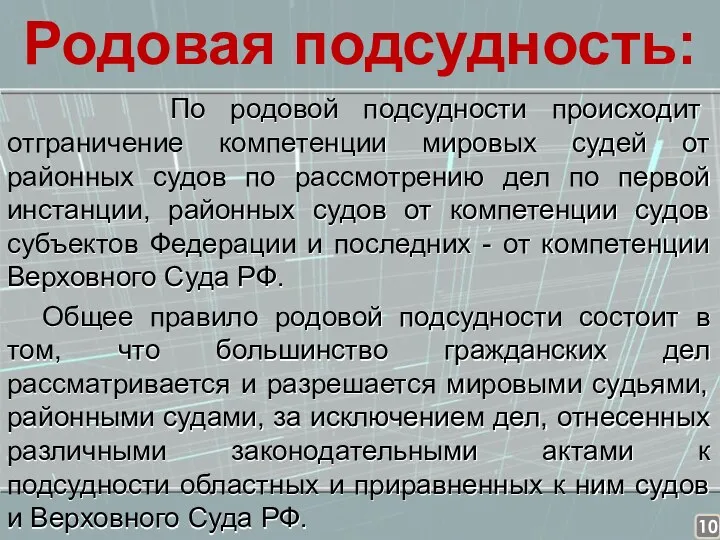 Родовая подсудность:

По родовой подсудности происходит отграничение компетенции мировых судей от районных судов по рассмотрению дел по первой инстанции, районных судов от компетенции судов субъектов Федерации и последних - от компетенции Верховного Суда РФ.

Общее правило родовой подсудности состоит в том, что большинство гражданских дел рассматривается и разрешается мировыми судьями, районными судами, за исключением дел, отнесенных различными законодательными актами к подсудности областных и приравненных к ним судов и Верховного Суда РФ.

10